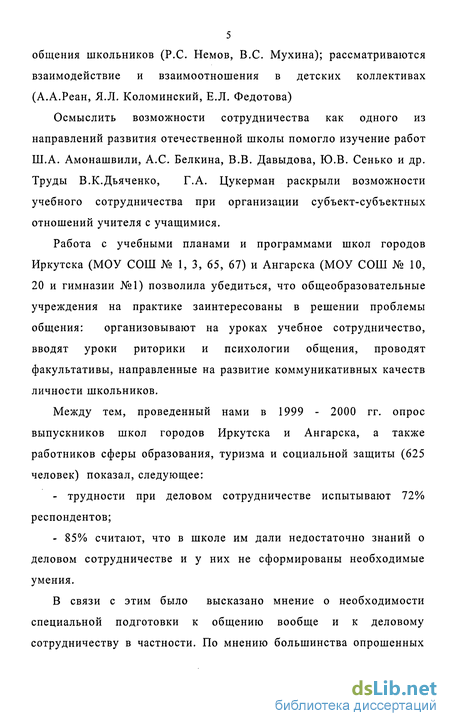 5

общения школьников (Р.С. Немов, В.С. Мухина); рассматриваются взаимодействие и взаимоотношения в детских коллективах (А.А.Реан, Я.Л. Коломинский, Е.Л. Федотова)

Осмыслить возможности сотрудничества как одного из направлений развития отечественной школы помогло изучение работ Ш.А. Амонашвили, А.С. Белкина, В.В. Давыдова, Ю.В. Сенько и др. Труды В.К.Дьяченко, Г.А. Цукерман раскрыли возможности учебного сотрудничества при организации субъект-субъектных отношений учителя с учащимися.

Работа с учебными планами и программами школ городов Иркутска (МОУ СОШ № 1, 3, 65, 67) и Ангарска (МОУ СОШ № 10, 20 и гимназии №1) позволила убедиться, что общеобразовательные учреждения на практике заинтересованы в решении проблемы общения: организовывают на уроках учебное сотрудничество, вводят уроки риторики и психологии общения, проводят факультативы, направленные на развитие коммуникативных качеств личности школьников.

Между тем, проведенный нами в 1999 - 2000 гг. опрос выпускников школ городов Иркутска и Ангарска, а также работников сферы образования, туризма и социальной защиты (625 человек) показал, следующее:

- трудности при деловом сотрудничестве испытывают 72% респондентов;

- 85% считают, что в школе им дали недостаточно знаний о деловом сотрудничестве и у них не сформированы необходимые умения.

В связи с этим было высказано мнение о необходимости специальной подготовки к общению вообще и к деловому сотрудничеству в частности. По мнению большинства опрошенных

dsLib.net
библиотека диссертаций